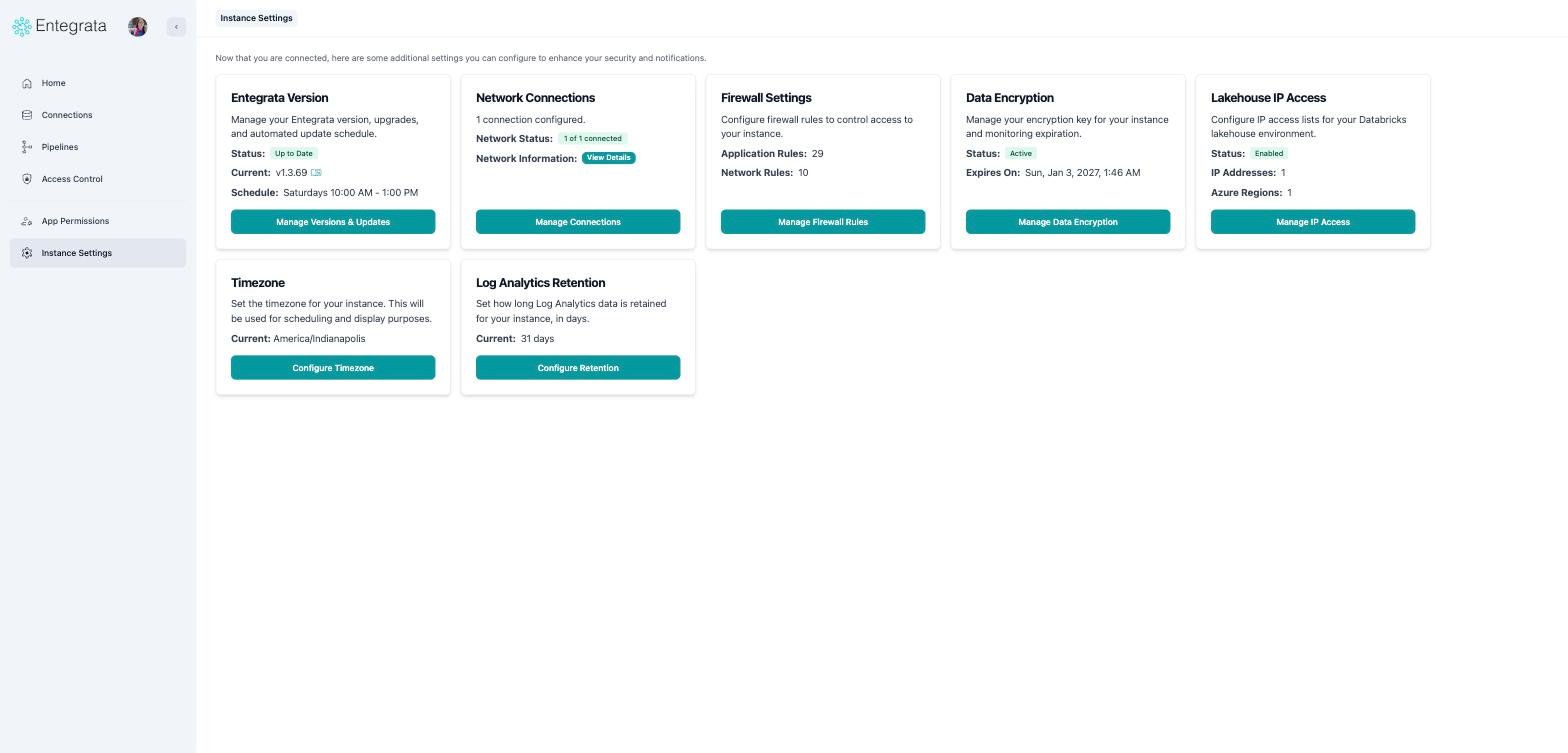 Entegrata

Home
Connections
Pipelines
Access Control
App Permissions
Instance Settings

Instance Settings

Now that you are connected, here are some additional settings you can configure to enhance your security and notifications.

Entegrata Version
Manage your Entegrata version, upgrades, and automated update schedule.
Status: Up to Date
Current: v1.3.69
Schedule: Saturdays 10:00 AM - 1:00 PM
Manage Versions & Updates

Network Connections
1 connection configured.
Network Status: 1 of 1 connected
Network Information: View Details
Manage Connections

Firewall Settings
Configure firewall rules to control access to your instance.
Application Rules: 29
Network Rules: 10
Manage Firewall Rules

Data Encryption
Manage your encryption key for your instance and monitoring expiration.
Status: Active
Expires On: Sun, Jan 3, 2027, 1:46 AM
Manage Data Encryption

Lakehouse IP Access
Configure IP access lists for your Databricks lakehouse environment.
Status: Enabled
IP Addresses: 1
Azure Regions: 1
Manage IP Access

Timezone
Set the timezone for your instance. This will be used for scheduling and display purposes.
Current: America/Indianapolis
Configure Timezone

Log Analytics Retention
Set how long Log Analytics data is retained for your instance, in days.
Current: 31 days
Configure Retention